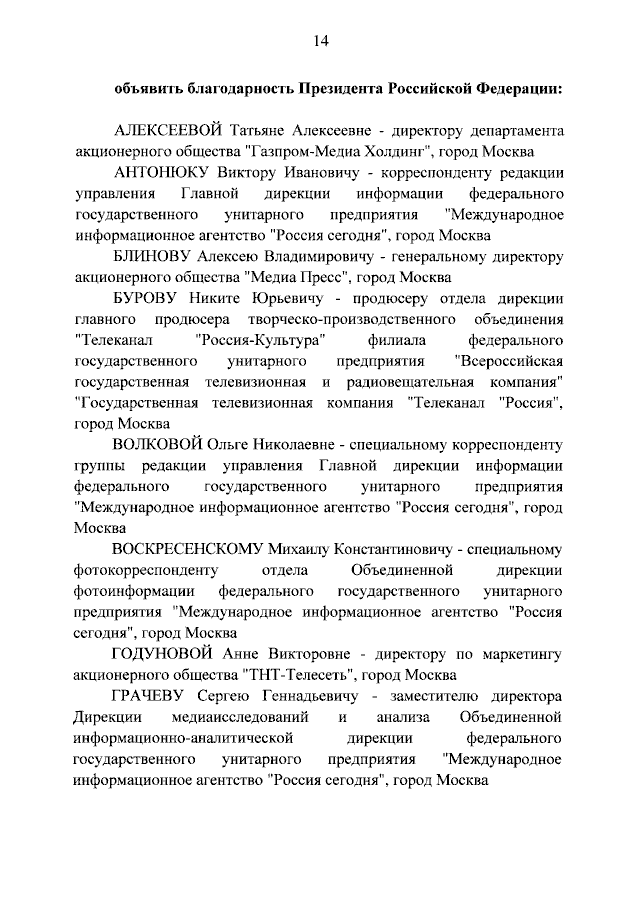 14

объявить благодарность Президента Российской Федерации:

АЛЕКСЕЕВОЙ Татьяне Алексеевне - директору департамента акционерного общества "Газпром-Медиа Холдинг", город Москва

АНТОНЮКУ Виктору Ивановичу - корреспонденту редакции управления Главной дирекции информации федерального государственного унитарного предприятия "Международное информационное агентство "Россия сегодня", город Москва

БЛИНОВУ Алексею Владимировичу - генеральному директору акционерного общества "Медиа Пресс", город Москва

БУРОВУ Никите Юрьевичу - продюсеру отдела дирекции главного продюсера творческо-производственного объединения "Телеканал "Россия-Культура" филиала федерального государственного унитарного предприятия "Всероссийская государственная телевизионная и радиовещательная компания" "Государственная телевизионная компания "Телеканал "Россия", город Москва

ВОЛКОВОЙ Ольге Николаевне - специальному корреспонденту группы редакции управления Главной дирекции информации федерального государственного унитарного предприятия "Международное информационное агентство "Россия сегодня", город Москва

ВОСКРЕСЕНСКОМУ Михаилу Константиновичу - специальному фотокорреспонденту отдела Объединенной дирекции фотоинформации федерального государственного унитарного предприятия "Международное информационное агентство "Россия сегодня", город Москва

ГОДУНОВОЙ Анне Викторовне - директору по маркетингу акционерного общества "ТНТ-Телесеть", город Москва

ГРАЧЕВУ Сергею Геннадьевичу - заместителю директора Дирекции медиаисследований и анализа Объединенной информационно-аналитической дирекции федерального государственного унитарного предприятия "Международное информационное агентство "Россия сегодня", город Москва